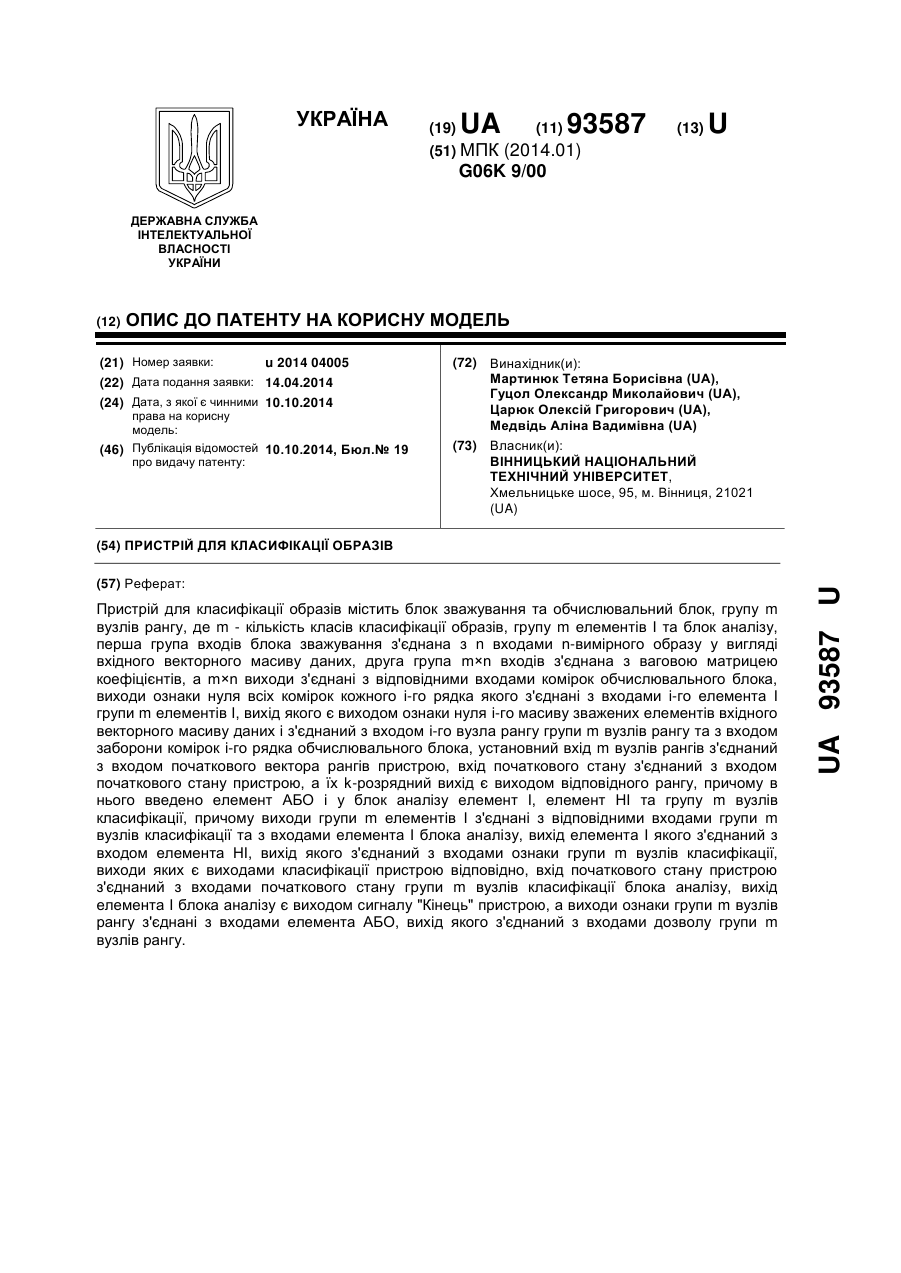 ДЕРЖАВНА СЛУЖБА ІНТЕЛЕКТУАЛЬНОЇ ВЛАСНОСТІ УКРАЇНИ

УКРАЇНА

(19) UA (11) 93587 (13) U

(51) МПК (2014.01)
G06K 9/00

(12) ОПИС ДО ПАТЕНТУ НА КОРИСНУ МОДЕЛЬ

(21) Номер заявки: u 2014 04005
(22) Дата подання заявки: 14.04.2014
(24) Дата, з якої є чинними права на корисну модель: 10.10.2014
(46) Публікація відомостей про видачу патенту: 10.10.2014, Бюл.№ 19

(72) Винахідник(и):
Мартинюк Тетяна Борисівна (UA),
Гуцол Олександр Миколайович (UA),
Царюк Олексій Григорович (UA),
Медвідь Аліна Вадимівна (UA)

(73) Власник(и):
ВІННИЦЬКИЙ НАЦІОНАЛЬНИЙ ТЕХНІЧНИЙ УНІВЕРСИТЕТ,
Хмельницьке шосе, 95, м. Вінниця, 21021 (UA)

(54) ПРИСТРІЙ ДЛЯ КЛАСИФІКАЦІЇ ОБРАЗІВ

(57) Реферат:

Пристрій для класифікації образів містить блок зважування та обчислювальний блок, групу m вузлів рангу, де m - кількість класів класифікації образів, групу m елементів І та блок аналізу, перша група входів блока зважування з'єднана з n входами n-вимірного образу у вигляді вхідного векторного масиву даних, друга група m×n входів з'єднана з ваговою матрицею коефіцієнтів, а m×n виходи з'єднані з відповідними входами комірок обчислювального блока, виходи ознаки нуля всіх комірок кожного і-го рядка якого з'єднані з входами і-го елемента І групи m елементів І, вихід якого є виходом ознаки нуля і-го масиву зважених елементів вхідного векторного масиву даних і з'єднаний з входом і-го вузла рангу групи m вузлів рангу та з входом заборони комірок і-го рядка обчислювального блока, установний вхід m вузлів рангів з'єднаний з входом початкового вектора рангів пристрою, вхід початкового стану з'єднаний з входом початкового стану пристрою, а їх k-розрядний вихід є виходом відповідного рангу, причому в нього введено елемент АБО і у блок аналізу елемент І, елемент НІ та групу m вузлів класифікації, причому виходи групи m елементів І з'єднані з відповідними входами групи m вузлів класифікації та з входами елемента І блока аналізу, вихід елемента І якого з'єднаний з входом елемента НІ, вихід якого з'єднаний з входами ознаки групи m вузлів класифікації, виходи яких є виходами класифікації пристрою відповідно, вхід початкового стану пристрою з'єднаний з входами початкового стану групи m вузлів класифікації блока аналізу, вихід елемента І блока аналізу є виходом сигналу "Кінець" пристрою, а виходи ознаки групи m вузлів рангу з'єднані з входами елемента АБО, вихід якого з'єднаний з входами дозволу групи m вузлів рангу.

UA 93587 U